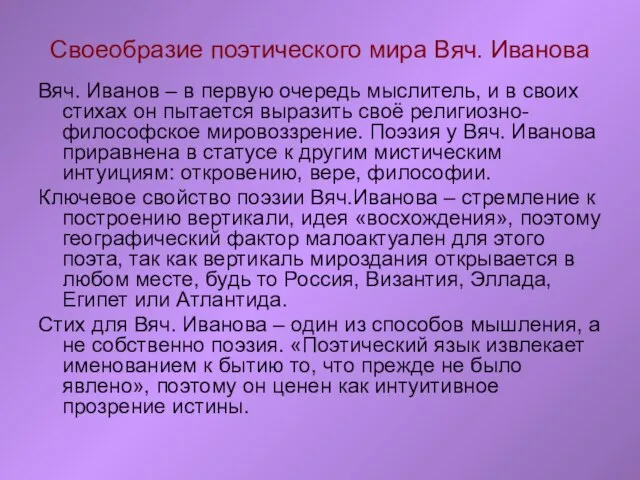 Своеобразие поэтического мира Вяч. Иванова

Вяч. Иванов – в первую очередь мыслитель, и в своих стихах он пытается выразить своё религиозно-философское мировоззрение. Поэзия у Вяч. Иванова приравнена в статусе к другим мистическим интуициям: откровению, вере, философии.

Ключевое свойство поэзии Вяч.Иванова – стремление к построению вертикали, идея «восхождения», поэтому географический фактор малоактуален для этого поэта, так как вертикаль мироздания открывается в любом месте, будь то Россия, Византия, Эллада, Египет или Атлантида.

Стих для Вяч. Иванова – один из способов мышления, а не собственно поэзия. «Поэтический язык извлекает именованием к бытию то, что прежде не было явлено», поэтому он ценен как интуитивное прозрение истины.